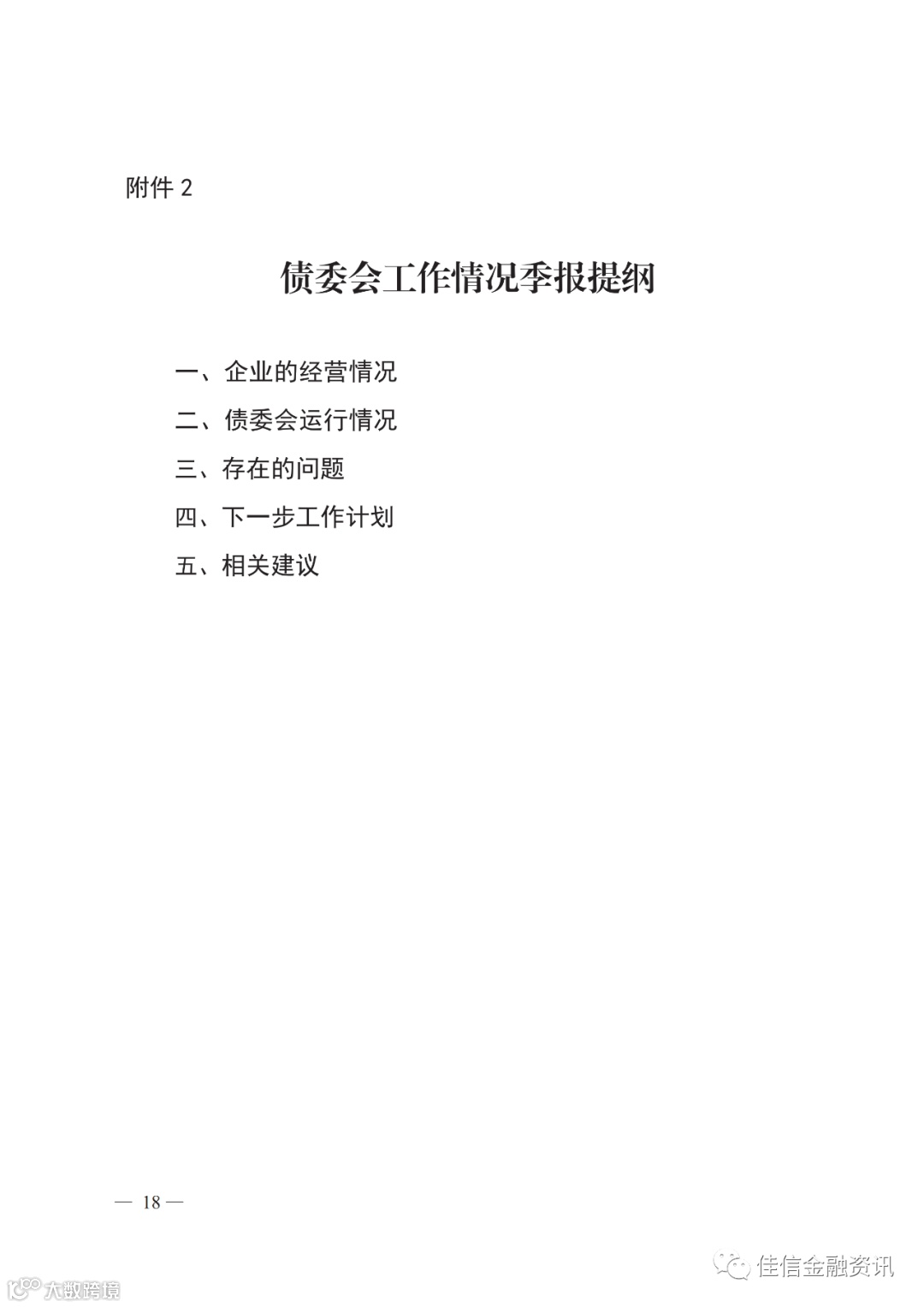 附件2

债委会工作情况季报提纲

一、企业的经营情况

二、债委会运行情况

三、存在的问题

四、下一步工作计划

五、相关建议

— 18 —

佳信金融资讯

大数跨境